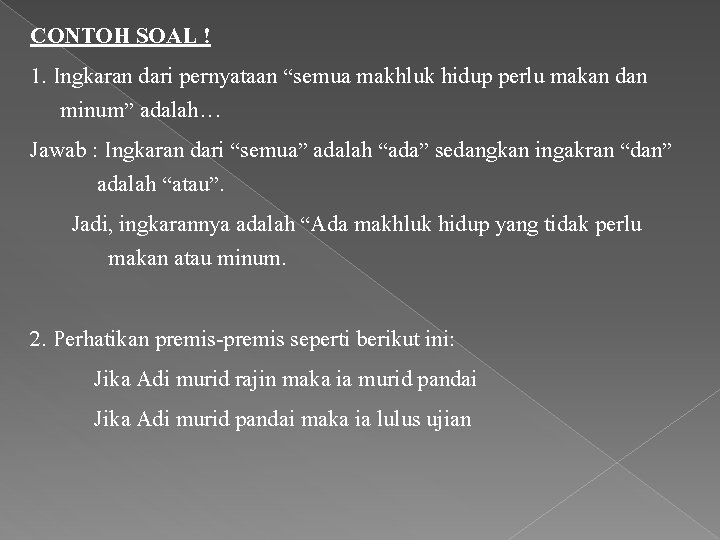 CONTOH SOAL !

1. Ingkaran dari pernyataan “semua makhluk hidup perlu makan dan minum” adalah…

Jawab : Ingkaran dari “semua” adalah “ada” sedangkan ingakran “dan” adalah “atau”.

Jadi, ingkarannya adalah “Ada makhluk hidup yang tidak perlu makan atau minum.

2. Perhatikan premis-premis seperti berikut ini:

Jika Adi murid rajin maka ia murid pandai

Jika Adi murid pandai maka ia lulus ujian